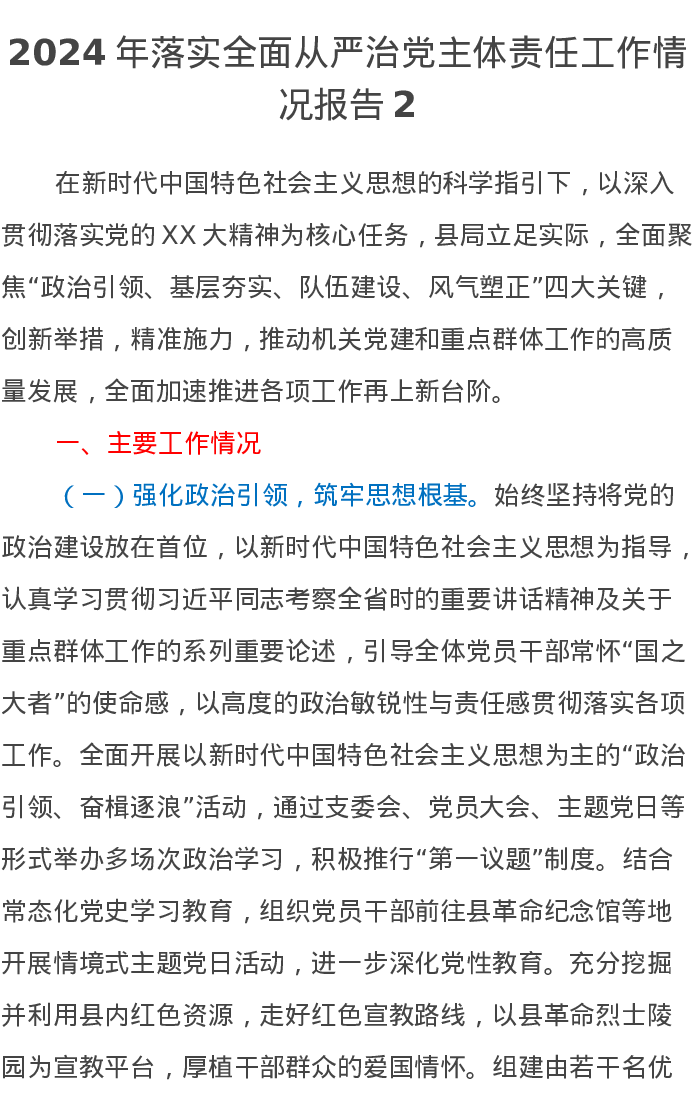 2024 年落实全面从严治党主体责任工作情况报告 2

在新时代中国特色社会主义思想的科学指引下，以深入贯彻落实党的 XX 大精神为核心任务，县局立足实际，全面聚焦“政治引领、基层夯实、队伍建设、风气塑正”四大关键，创新举措，精准施力，推动机关党建和重点群体工作的高质量发展，全面加速推进各项工作再上新台阶。

一、主要工作情况

（一）强化政治引领，筑牢思想根基。始终坚持将党的政治建设放在首位，以新时代中国特色社会主义思想为指导，认真学习贯彻习近平同志考察全省时的重要讲话精神及关于重点群体工作的系列重要论述，引导全体党员干部常怀“国之大者”的使命感，以高度的政治敏锐性与责任感贯彻落实各项工作。全面开展以新时代中国特色社会主义思想为主的“政治引领、奋楫逐浪”活动，通过支委会、党员大会、主题党日等形式举办多场次政治学习，积极推行“第一议题”制度。结合常态化党史学习教育，组织党员干部前往县革命纪念馆等地开展情境式主题党日活动，进一步深化党性教育。充分挖掘并利用县内红色资源，走好红色宣教路线，以县革命烈士陵园为宣教平台，厚植干部群众的爱国情怀。组建由若干名优